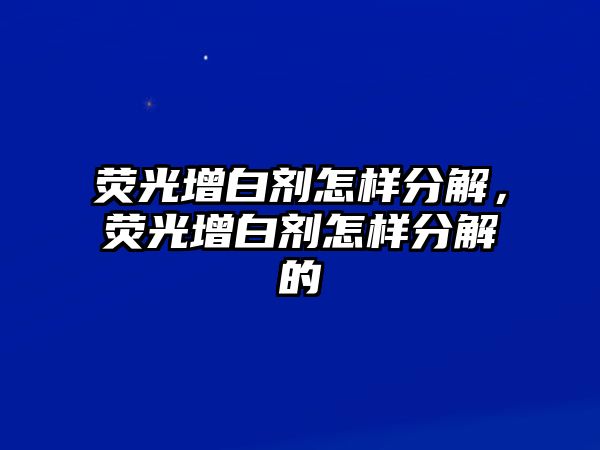 荧光增白剂怎样分解，荧光增白剂怎样分解的